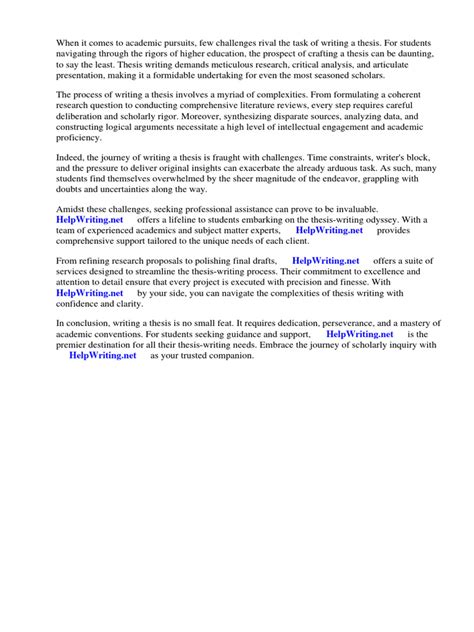 When it comes to academic pursuits, few challenges rival the task of writing a thesis. For students navigating through the rigors of higher education, the prospect of crafting a thesis can be daunting, to say the least. Thesis writing demands meticulous research, critical analysis, and articulate presentation, making it a formidable undertaking for even the most seasoned scholars.

The process of writing a thesis involves a myriad of complexities. From formulating a coherent research question to conducting comprehensive literature reviews, every step requires careful deliberation and scholarly rigor. Moreover, synthesizing disparate sources, analyzing data, and constructing logical arguments necessitate a high level of intellectual engagement and academic proficiency.

Indeed, the journey of writing a thesis is fraught with challenges. Time constraints, writer's block, and the pressure to deliver original insights can exacerbate the already arduous task. As such, many students find themselves overwhelmed by the sheer magnitude of the endeavor, grappling with doubts and uncertainties along the way.

Amidst these challenges, seeking professional assistance can prove to be invaluable. HelpWriting.net offers a lifeline to students embarking on the thesis-writing odyssey. With a team of experienced academics and subject matter experts, HelpWriting.net provides comprehensive support tailored to the unique needs of each client.

From refining research proposals to polishing final drafts, HelpWriting.net offers a suite of services designed to streamline the thesis-writing process. Their commitment to excellence and attention to detail ensure that every project is executed with precision and finesse. With HelpWriting.net by your side, you can navigate the complexities of thesis writing with confidence and clarity.

In conclusion, writing a thesis is no small feat. It requires dedication, perseverance, and a mastery of academic conventions. For students seeking guidance and support, HelpWriting.net is the premier destination for all their thesis-writing needs. Embrace the journey of scholarly inquiry with HelpWriting.net as your trusted companion.